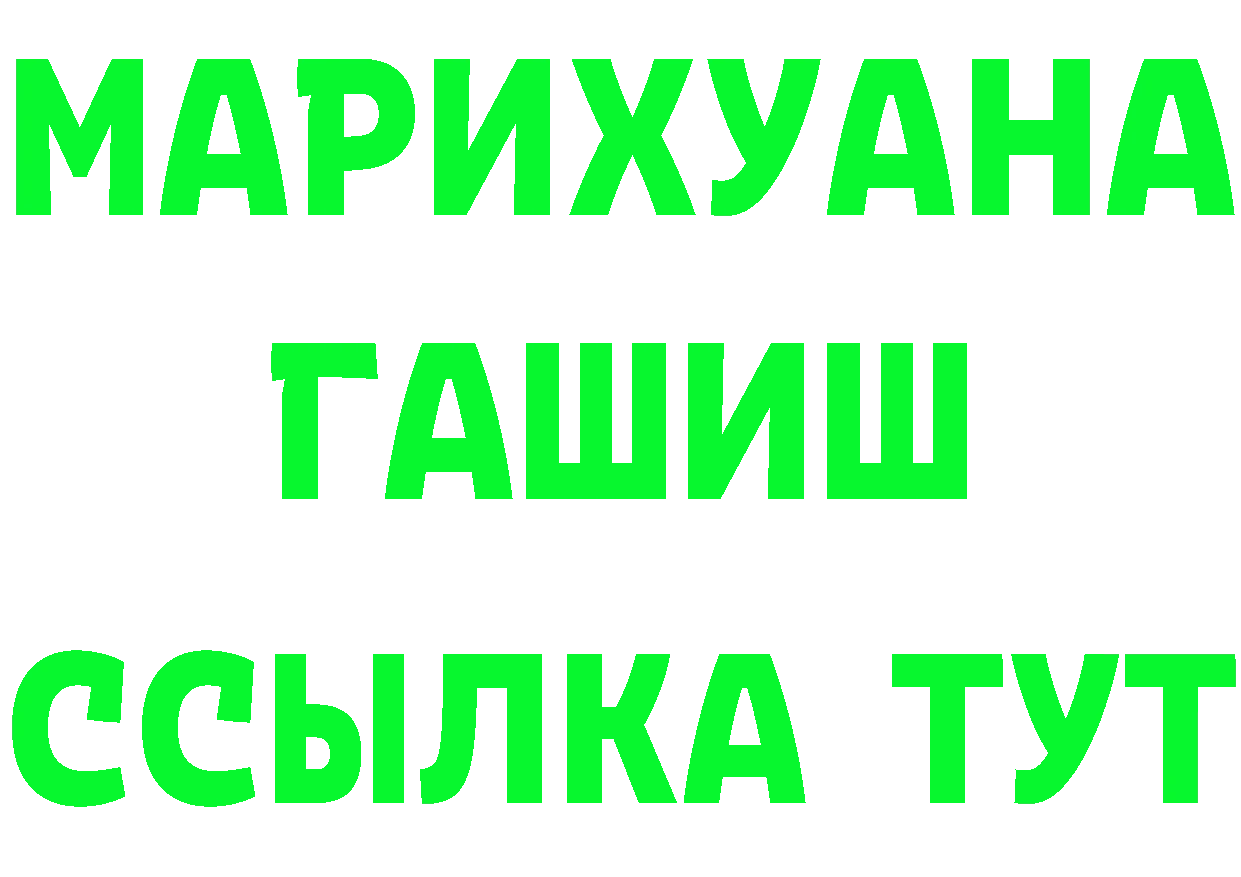 МАРИХУАНА
ГАШИШ
ССЫЛКА ТУТ